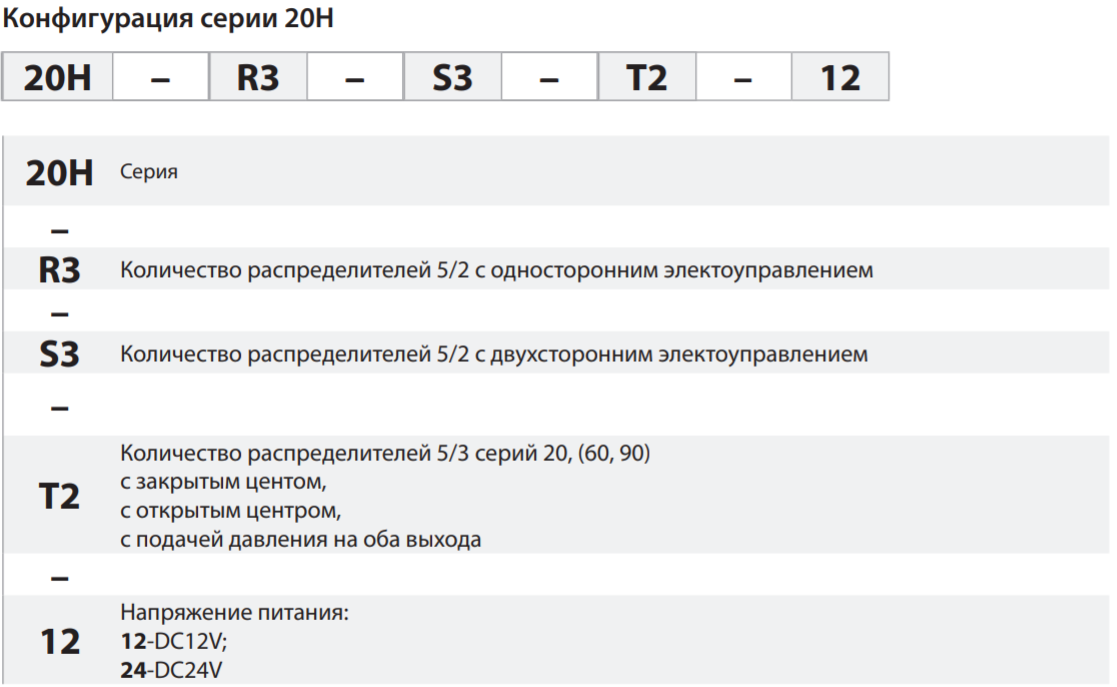 Конфигурация серии 20H

| 20H | – | R3 | – | S3 | – | T2 | – | 12 |
|---|---|---|---|---|---|---|---|---|

| | |
|---|---|
| 20H | Серия |
| – | |
| R3 | Количество распределителей 5/2 с односторонним электоуправлением |
| – | |
| S3 | Количество распределителей 5/2 с двухсторонним электоуправлением |
| – | |
| T2 | Количество распределителей 5/3 серий 20, (60, 90) с закрытым центом, с открытым центром, с подачей давления на оба выхода |
| – | |
| 12 | Напряжение питания: 12-DC12V; 24-DC24V |